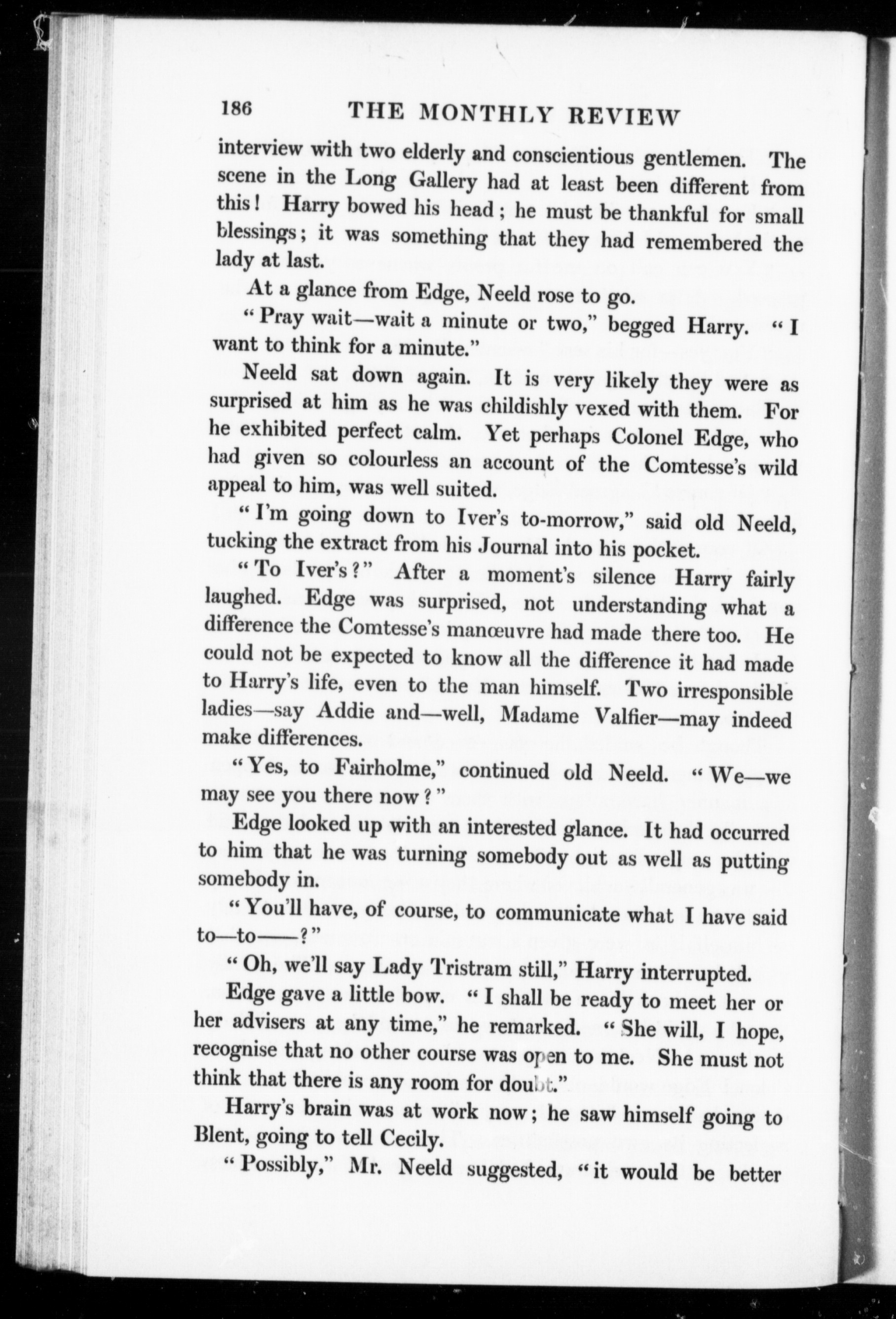 186 THE MONTHLY REVIEW

interview with two elderly and conscientious gentlemen. The scene in the Long Gallery had at least been different from this! Harry bowed his head; he must be thankful for small blessings; it was something that they had remembered the lady at last.

At a glance from Edge, Neeld rose to go.

"Pray wait—wait a minute or two," begged Harry. "I want to think for a minute."

Neeld sat down again. It is very likely they were as surprised at him as he was childishly vexed with them. For he exhibited perfect calm. Yet perhaps Colonel Edge, who had given so colourless an account of the Comtesse's wild appeal to him, was well suited.

"I'm going down to Iver's to-morrow," said old Neeld, tucking the extract from his Journal into his pocket.

"To Iver's?" After a moment's silence Harry fairly laughed. Edge was surprised, not understanding what a difference the Comtesse's manœuvre had made there too. He could not be expected to know all the difference it had made to Harry's life, even to the man himself. Two irresponsible ladies—say Addie and—well, Madame Valfier—may indeed make differences.

"Yes, to Fairholme," continued old Neeld. "We—we may see you there now?"

Edge looked up with an interested glance. It had occurred to him that he was turning somebody out as well as putting somebody in.

"You'll have, of course, to communicate what I have said to—to——?"

"Oh, we'll say Lady Tristram still," Harry interrupted.

Edge gave a little bow. "I shall be ready to meet her or her advisers at any time," he remarked. "She will, I hope, recognise that no other course was open to me. She must not think that there is any room for doubt."

Harry's brain was at work now; he saw himself going to Blent, going to tell Cecily.

"Possibly," Mr. Neeld suggested, "it would be better